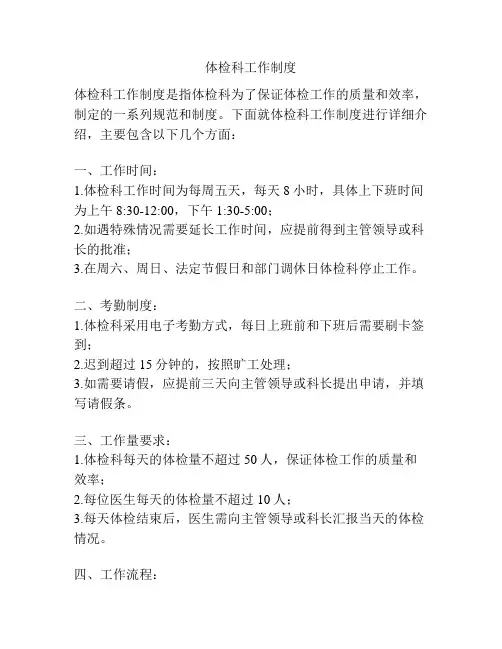 体检科工作制度

体检科工作制度是指体检科为了保证体检工作的质量和效率，制定的一系列规范和制度。下面就体检科工作制度进行详细介绍，主要包含以下几个方面：

一、工作时间：
1.体检科工作时间为每周五天，每天 8 小时，具体上下班时间为上午 8:30-12:00，下午 1:30-5:00；
2.如遇特殊情况需要延长工作时间，应提前得到主管领导或科长的批准；
3.在周六、周日、法定节假日和部门调休日体检科停止工作。

二、考勤制度：
1.体检科采用电子考勤方式，每日上班前和下班后需要刷卡签到；
2.迟到超过 15 分钟的，按照旷工处理；
3.如需要请假，应提前三天向主管领导或科长提出申请，并填写请假条。

三、工作量要求：
1.体检科每天的体检量不超过 50 人，保证体检工作的质量和效率；
2.每位医生每天的体检量不超过 10 人；
3.每天体检结束后，医生需向主管领导或科长汇报当天的体检情况。

四、工作流程：